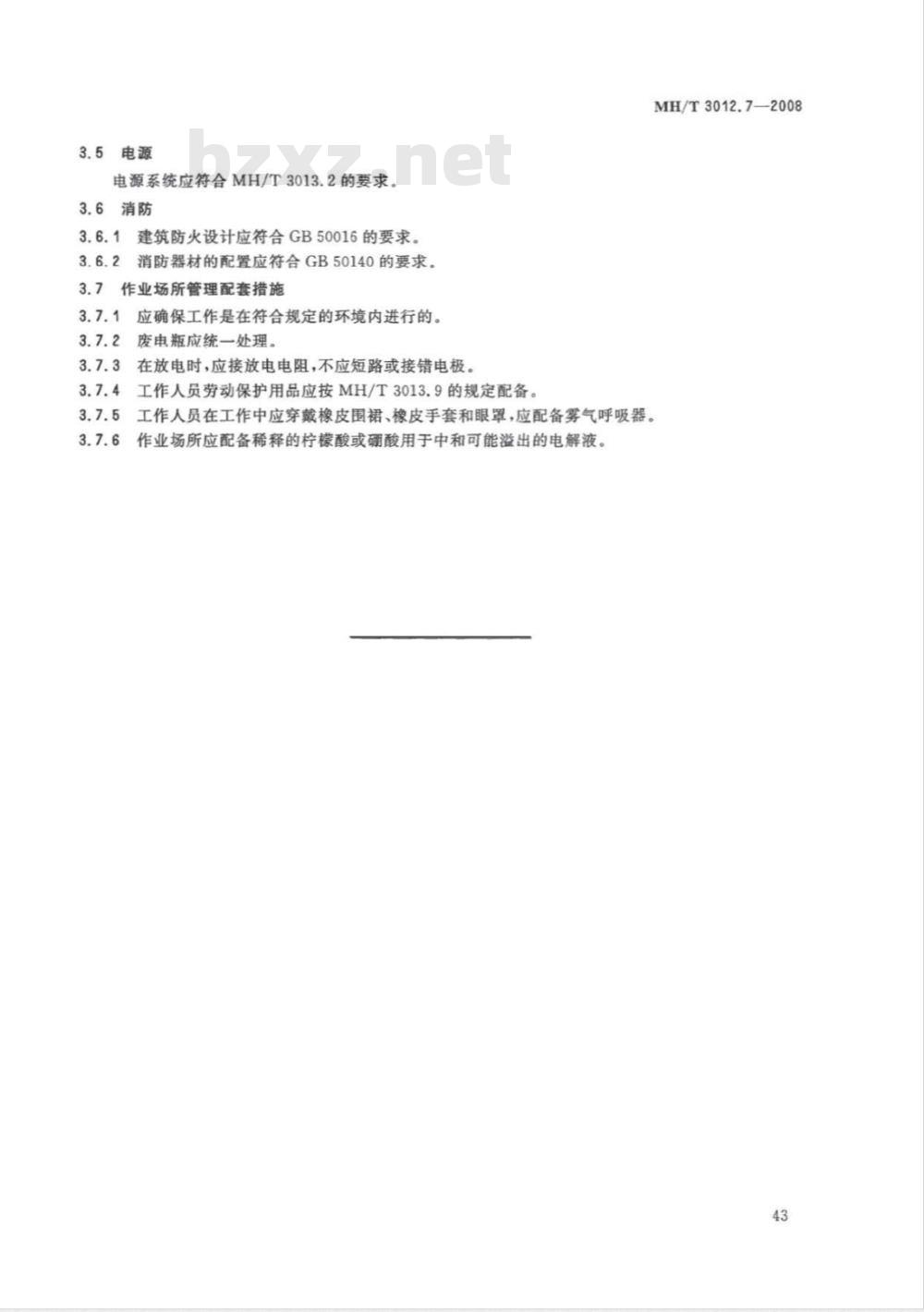 MH/T 3012.7—2008

bzxz.net

3.5 电源

电源系统应符合 MH/T 3013.2 的要求。

3.6 消防

3.6.1 建筑防火设计应符合 GB 50016 的要求。

3.6.2 消防器材的配置应符合 GB 50140 的要求。

3.7 作业场所管理配套措施

3.7.1 应确保工作是在符合规定的环境内进行的。

3.7.2 废电瓶应统一处理。

3.7.3 在放电时，应接放电电阻，不应短路或接错电极。

3.7.4 工作人员劳动保护用品应按 MH/T 3013.9 的规定配备。

3.7.5 工作人员在工作中应穿戴橡皮围裙、橡皮手套和眼罩，应配备雾气呼吸器。

3.7.6 作业场所应配备稀释的柠檬酸或硼酸用于中和可能溢出的电解液。

43